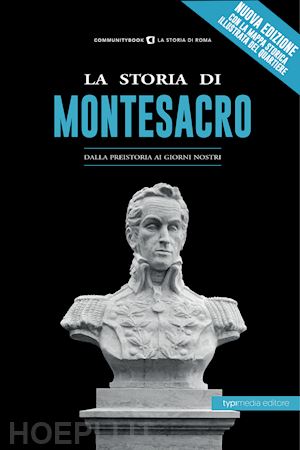 NUOVA EDIZIONE
CON LA MAPPA STORICA
ILLUSTRATA DEL QUARTIERE

COMMUNITYBOOK LA STORIA DI ROMA

LA STORIA DI
MONTESACRO

DALLA PREISTORIA AI GIORNI NOSTRI

typimedia editore

HOEPLI